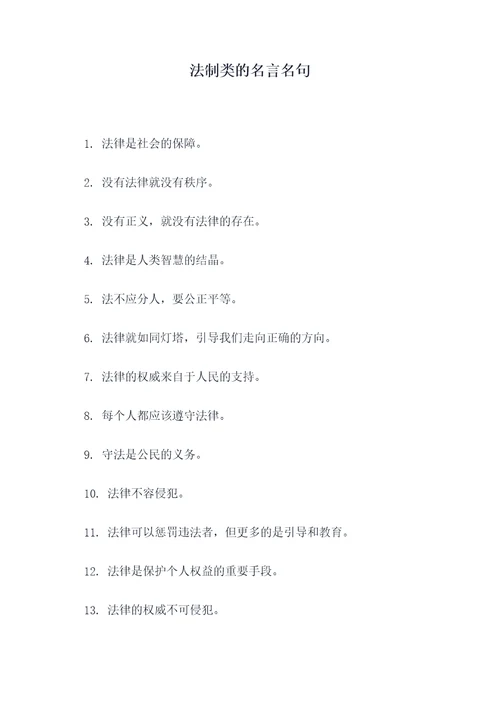 法制类的名言名句

1. 法律是社会的保障。

2. 没有法律就没有秩序。

3. 没有正义，就没有法律的存在。

4. 法律是人类智慧的结晶。

5. 法不应分人，要公正平等。

6. 法律就如同灯塔，引导我们走向正确的方向。

7. 法律的权威来自于人民的支持。

8. 每个人都应该遵守法律。

9. 守法是公民的义务。

10. 法律不容侵犯。

11. 法律可以惩罚违法者，但更多的是引导和教育。

12. 法律是保护个人权益的重要手段。

13. 法律的权威不可侵犯。